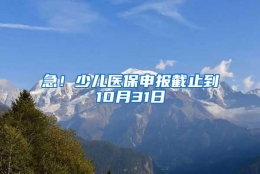 急！少儿医保申报截止到10月31日